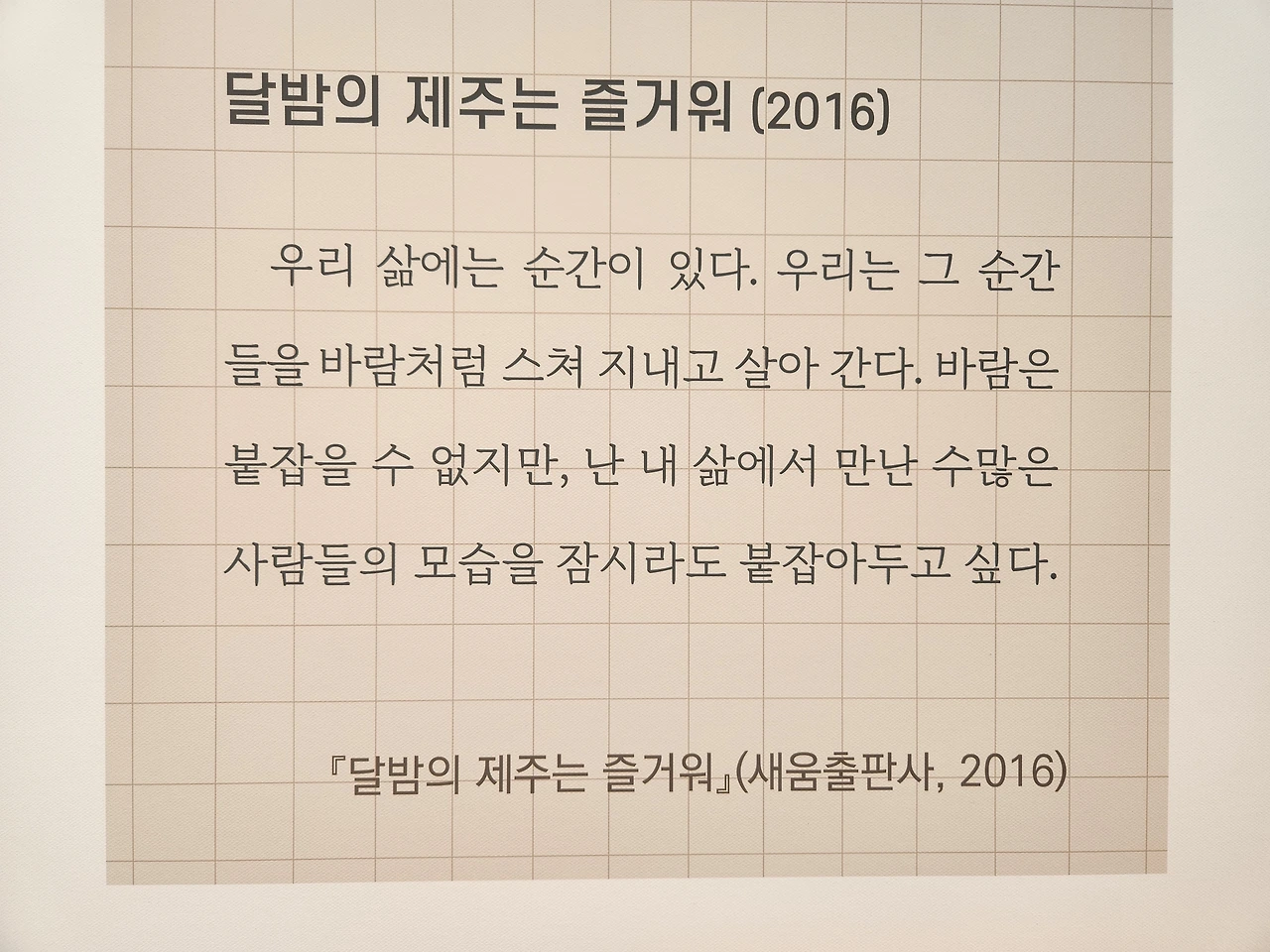 달밤의 제주는 즐거워 (2016)

우리 삶에는 순간이 있다. 우리는 그 순간들을 바람처럼 스쳐 지내고 살아 간다. 바람은 붙잡을 수 없지만, 난 내 삶에서 만난 수많은 사람들의 모습을 잠시라도 붙잡아두고 싶다.

『달밤의 제주는 즐거워』(새움출판사, 2016)